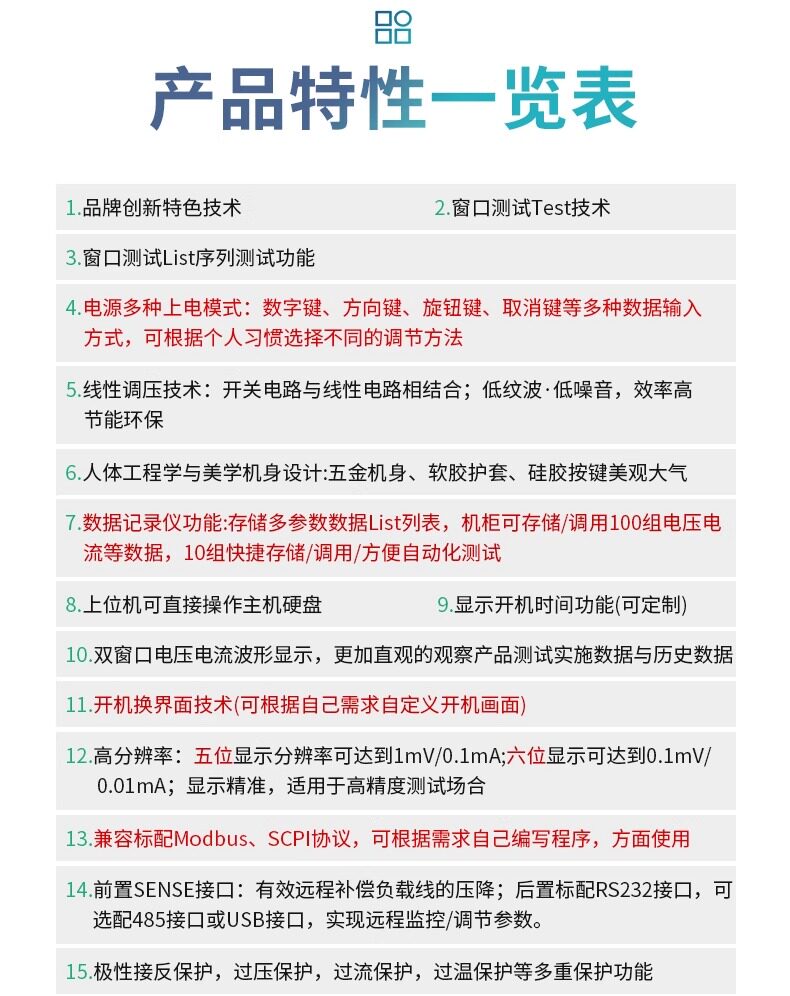 产品特性一览表

1.品牌创新特色技术

2.窗口测试Test技术

3.窗口测试List序列测试功能

4.电源多种上电模式：数字键、方向键、旋钮键、取消键等多种数据输入方式，可根据个人习惯选择不同的调节方法

5.线性调压技术：开关电路与线性电路相结合；低纹波·低噪音，效率高节能环保

6.人体工程学与美学机身设计:五金机身、软胶护套、硅胶按键美观大气

7.数据记录仪功能:存储多参数数据List列表，机柜可存储/调用100组电压电流等数据，10组快捷存储/调用/方便自动化测试

8.上位机可直接操作主机硬盘

9.显示开机时间功能(可定制)

10.双窗口电压电流波形显示，更加直观的观察产品测试实施数据与历史数据

11.开机换界面技术(可根据自己需求自定义开机画面)

12.高分辨率：五位显示分辨率可达到1mV/0.1mA;六位显示可达到0.1mV/0.01mA；显示精准，适用于高精度测试场合

13.兼容标配Modbus、SCPI协议，可根据需求自己编写程序，方面使用

14.前置SENSE接口：有效远程补偿负载线的压降；后置标配RS232接口，可选配485接口或USB接口，实现远程监控/调节参数。

15.极性接反保护，过压保护，过流保护，过温保护等多重保护功能